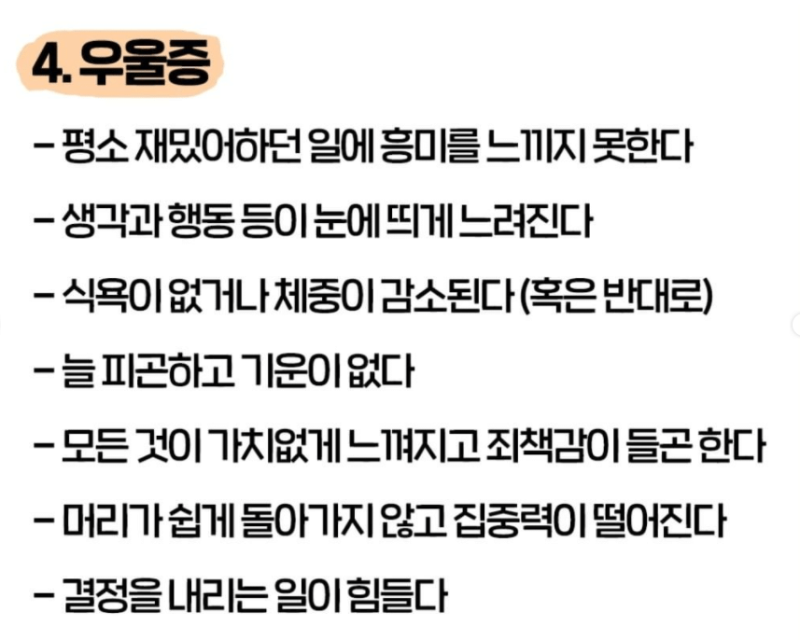 4. 우울증

- 평소 재밌어하던 일에 흥미를 느끼지 못한다

- 생각과 행동 등이 눈에 띄게 느려진다

- 식욕이 없거나 체중이 감소된다 (혹은 반대로)

- 늘 피곤하고 기운이 없다

- 모든 것이 가치없게 느껴지고 죄책감이 들곤 한다

- 머리가 쉽게 돌아가지 않고 집중력이 떨어진다

- 결정을 내리는 일이 힘들다